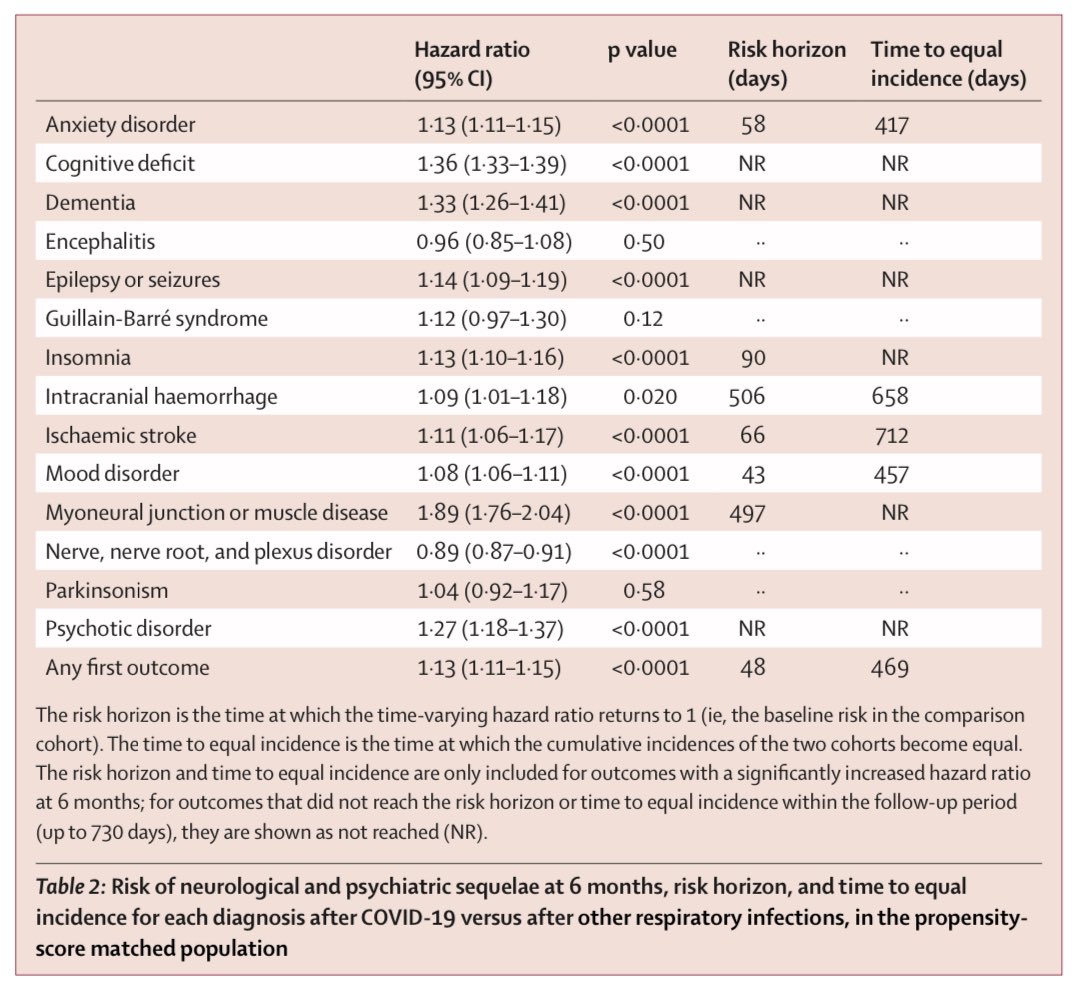 | | Hazard ratio (95% CI) | p value | Risk horizon (days) | Time to equal incidence (days) |
|---|---|---|---|---|
| Anxiety disorder | 1·13 (1·11–1·15) | <0·0001 | 58 | 417 |
| Cognitive deficit | 1·36 (1·33–1·39) | <0·0001 | NR | NR |
| Dementia | 1·33 (1·26–1·41) | <0·0001 | NR | NR |
| Encephalitis | 0·96 (0·85–1·08) | 0·50 | ·· | ·· |
| Epilepsy or seizures | 1·14 (1·09–1·19) | <0·0001 | NR | NR |
| Guillain-Barré syndrome | 1·12 (0·97–1·30) | 0·12 | ·· | ·· |
| Insomnia | 1·13 (1·10–1·16) | <0·0001 | 90 | NR |
| Intracranial haemorrhage | 1·09 (1·01–1·18) | 0·020 | 506 | 658 |
| Ischaemic stroke | 1·11 (1·06–1·17) | <0·0001 | 66 | 712 |
| Mood disorder | 1·08 (1·06–1·11) | <0·0001 | 43 | 457 |
| Myoneural junction or muscle disease | 1·89 (1·76–2·04) | <0·0001 | 497 | NR |
| Nerve, nerve root, and plexus disorder | 0·89 (0·87–0·91) | <0·0001 | ·· | ·· |
| Parkinsonism | 1·04 (0·92–1·17) | 0·58 | ·· | ·· |
| Psychotic disorder | 1·27 (1·18–1·37) | <0·0001 | NR | NR |
| Any first outcome | 1·13 (1·11–1·15) | <0·0001 | 48 | 469 |

The risk horizon is the time at which the time-varying hazard ratio returns to 1 (ie, the baseline risk in the comparison cohort). The time to equal incidence is the time at which the cumulative incidences of the two cohorts become equal. The risk horizon and time to equal incidence are only included for outcomes with a significantly increased hazard ratio at 6 months; for outcomes that did not reach the risk horizon or time to equal incidence within the follow-up period (up to 730 days), they are shown as not reached (NR).

Table 2: Risk of neurological and psychiatric sequelae at 6 months, risk horizon, and time to equal incidence for each diagnosis after COVID-19 versus after other respiratory infections, in the propensity-score matched population